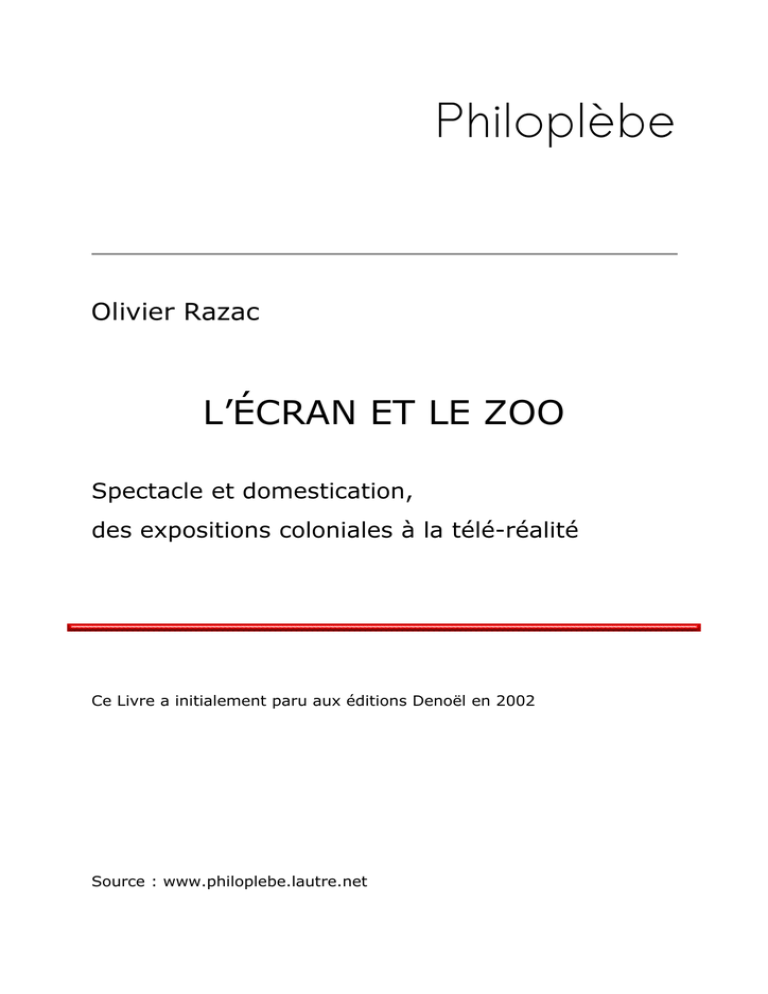 Philoplèbe

Olivier Razac

L'ÉCRAN ET LE ZOO

Spectacle et domestication,
des expositions coloniales à la télé-réalité

Ce Livre a initialement paru aux éditions Denoël en 2002

Source : www.philoplebe.lautre.net